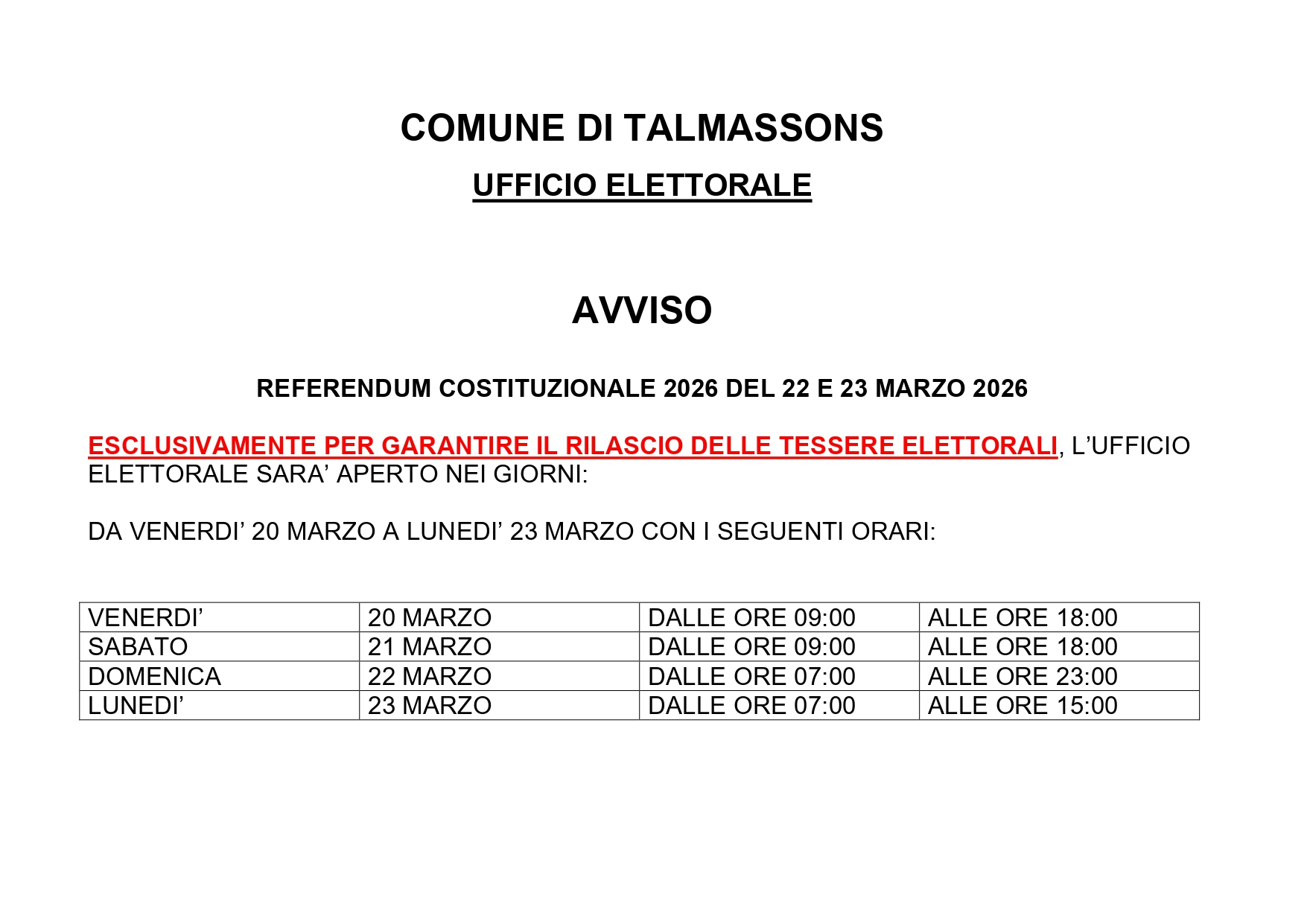 COMUNE DI TALMASSONS

UFFICIO ELETTORALE

AVVISO

REFERENDUM COSTITUZIONALE 2026 DEL 22 E 23 MARZO 2026

ESCLUSIVAMENTE PER GARANTIRE IL RILASCIO DELLE TESSERE ELETTORALI, L'UFFICIO ELETTORALE SARA' APERTO NEI GIORNI:

DA VENERDI' 20 MARZO A LUNEDI' 23 MARZO CON I SEGUENTI ORARI:

| VENERDI' | 20 MARZO | DALLE ORE 09:00 | ALLE ORE 18:00 |
|---|---|---|---|
| SABATO | 21 MARZO | DALLE ORE 09:00 | ALLE ORE 18:00 |
| DOMENICA | 22 MARZO | DALLE ORE 07:00 | ALLE ORE 23:00 |
| LUNEDI' | 23 MARZO | DALLE ORE 07:00 | ALLE ORE 15:00 |